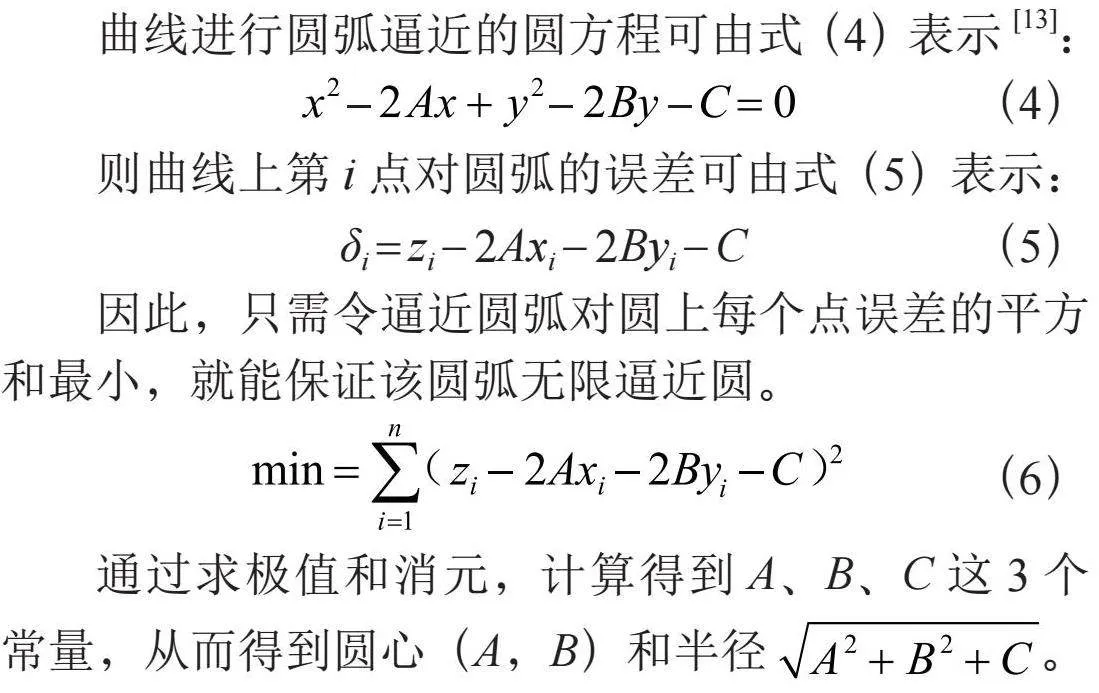 曲线进行圆弧逼近的圆方程可由式（4）表示$^{[13]}$：

$x^2-2Ax+y^2-2By-C=0$ （4）

则曲线上第 $i$ 点对圆弧的误差可由式（5）表示：

$\delta_i=z_i-2Ax_i-2By_i-C$ （5）

因此，只需令逼近圆弧对圆上每个点误差的平方和最小，就能保证该圆弧无限逼近圆。

$\min=\sum_{i=1}^{n}(z_i-2Ax_i-2By_i-C)^2$ （6）

通过求极值和消元，计算得到 $A$、$B$、$C$ 这 3 个常量，从而得到圆心（$A$，$B$）和半径 $\sqrt{A^2+B^2+C}$。